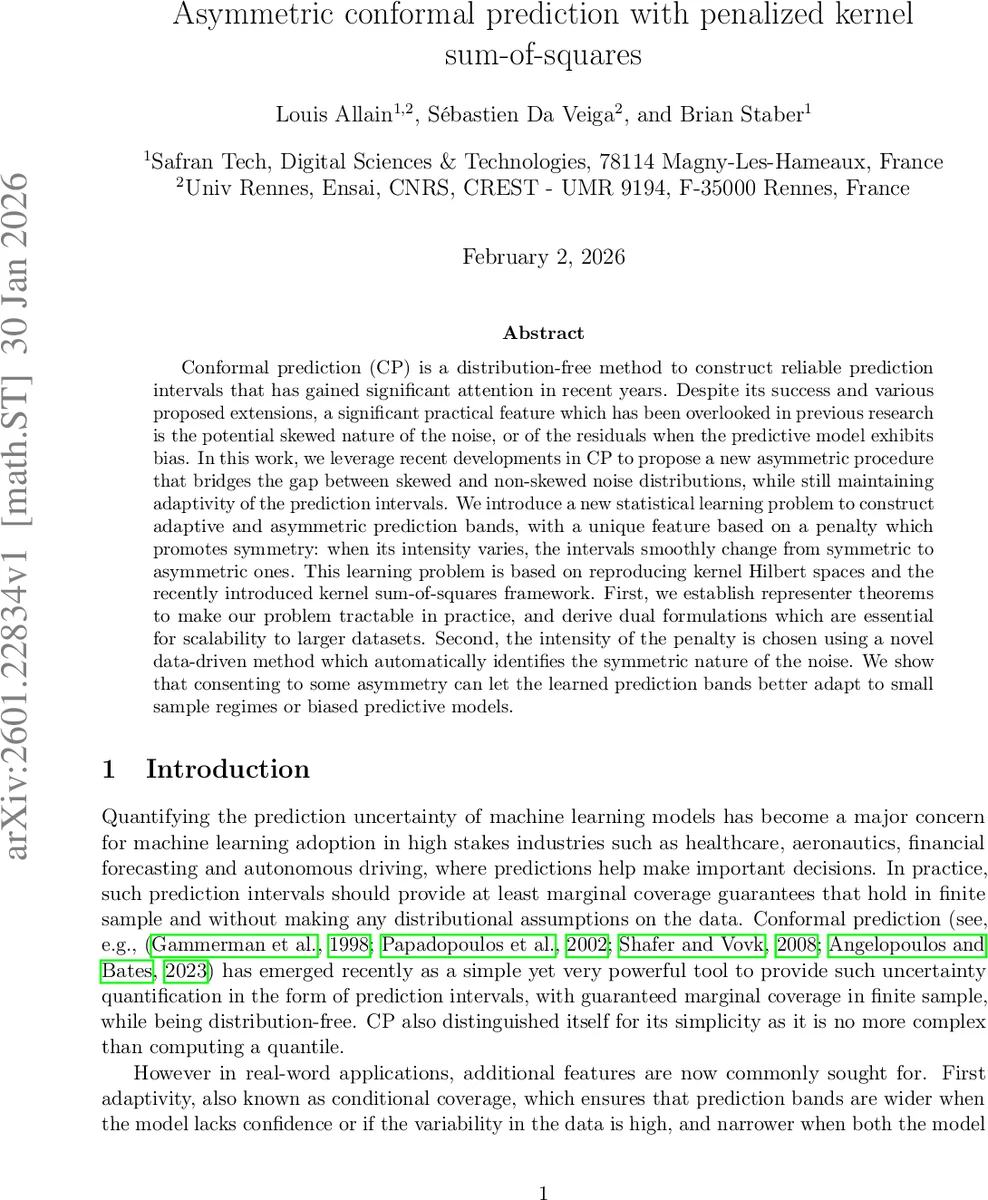 Asymmetric conformal prediction with penalized kernel sum-of-squares

Louis Allain$^{1,2}$, Sébastien Da Veiga$^{2}$, and Brian Staber$^{1}$

$^{1}$Safran Tech, Digital Sciences & Technologies, 78114 Magny-Les-Hameaux, France
$^{2}$Univ Rennes, Ensai, CNRS, CREST - UMR 9194, F-35000 Rennes, France

February 2, 2026

arXiv:2601.22834v1 [math.ST] 30 Jan 2026

Abstract

Conformal prediction (CP) is a distribution-free method to construct reliable prediction intervals that has gained significant attention in recent years. Despite its success and various proposed extensions, a significant practical feature which has been overlooked in previous research is the potential skewed nature of the noise, or of the residuals when the predictive model exhibits bias. In this work, we leverage recent developments in CP to propose a new asymmetric procedure that bridges the gap between skewed and non-skewed noise distributions, while still maintaining adaptivity of the prediction intervals. We introduce a new statistical learning problem to construct adaptive and asymmetric prediction bands, with a unique feature based on a penalty which promotes symmetry: when its intensity varies, the intervals smoothly change from symmetric to asymmetric ones. This learning problem is based on reproducing kernel Hilbert spaces and the recently introduced kernel sum-of-squares framework. First, we establish representer theorems to make our problem tractable in practice, and derive dual formulations which are essential for scalability to larger datasets. Second, the intensity of the penalty is chosen using a novel data-driven method which automatically identifies the symmetric nature of the noise. We show that consenting to some asymmetry can let the learned prediction bands better adapt to small sample regimes or biased predictive models.

1 Introduction

Quantifying the prediction uncertainty of machine learning models has become a major concern for machine learning adoption in high stakes industries such as healthcare, aeronautics, financial forecasting and autonomous driving, where predictions help make important decisions. In practice, such prediction intervals should provide at least marginal coverage guarantees that hold in finite sample and without making any distributional assumptions on the data. Conformal prediction (see, e.g., (Gammerman et al., 1998; Papadopoulos et al., 2002; Shafer and Vovk, 2008; Angelopoulos and Bates, 2023) has emerged recently as a simple yet very powerful tool to provide such uncertainty quantification in the form of prediction intervals, with guaranteed marginal coverage in finite sample, while being distribution-free. CP also distinguished itself for its simplicity as it is no more complex than computing a quantile.

However in real-word applications, additional features are now commonly sought for. First adaptivity, also known as conditional coverage, which ensures that prediction bands are wider when the model lacks confidence or if the variability in the data is high, and narrower when both the model

1